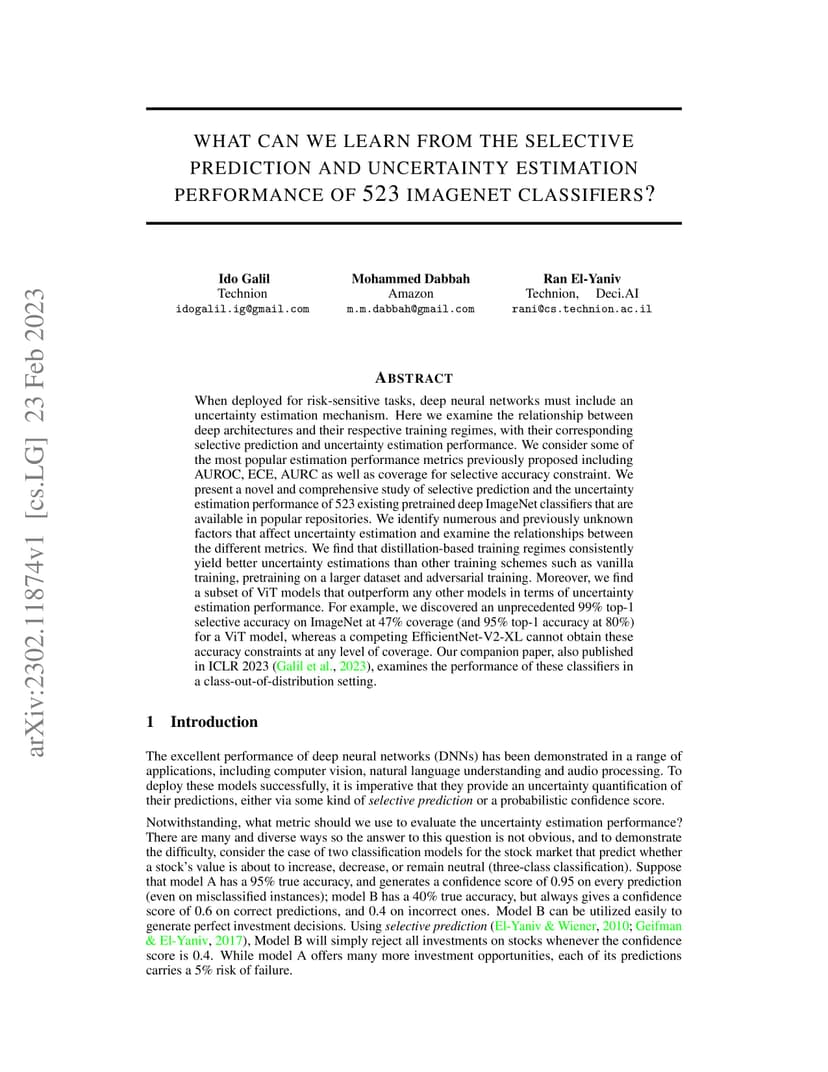 arXiv:2302.11874v1 [cs.LG] 23 Feb 2023

WHAT CAN WE LEARN FROM THE SELECTIVE PREDICTION AND UNCERTAINTY ESTIMATION PERFORMANCE OF 523 IMAGENET CLASSIFIERS?

Ido Galil
Technion
idogalil.ig@gmail.com

Mohammed Dabbah
Amazon
m.m.dabbah@gmail.com

Ran El-Yaniv
Technion, Deci.AI
rani@cs.technion.ac.il

ABSTRACT

When deployed for risk-sensitive tasks, deep neural networks must include an uncertainty estimation mechanism. Here we examine the relationship between deep architectures and their respective training regimes, with their corresponding selective prediction and uncertainty estimation performance. We consider some of the most popular estimation performance metrics previously proposed including AUROC, ECE, AURC as well as coverage for selective accuracy constraint. We present a novel and comprehensive study of selective prediction and the uncertainty estimation performance of 523 existing pretrained deep ImageNet classifiers that are available in popular repositories. We identify numerous and previously unknown factors that affect uncertainty estimation and examine the relationships between the different metrics. We find that distillation-based training regimes consistently yield better uncertainty estimations than other training schemes such as vanilla training, pretraining on a larger dataset and adversarial training. Moreover, we find a subset of ViT models that outperform any other models in terms of uncertainty estimation performance. For example, we discovered an unprecedented 99% top-1 selective accuracy on ImageNet at 47% coverage (and 95% top-1 accuracy at 80%) for a ViT model, whereas a competing EfficientNet-V2-XL cannot obtain these accuracy constraints at any level of coverage. Our companion paper, also published in ICLR 2023 (Galil et al., 2023), examines the performance of these classifiers in a class-out-of-distribution setting.

1 Introduction

The excellent performance of deep neural networks (DNNs) has been demonstrated in a range of applications, including computer vision, natural language understanding and audio processing. To deploy these models successfully, it is imperative that they provide an uncertainty quantification of their predictions, either via some kind of selective prediction or a probabilistic confidence score.

Notwithstanding, what metric should we use to evaluate the uncertainty estimation performance? There are many and diverse ways so the answer to this question is not obvious, and to demonstrate the difficulty, consider the case of two classification models for the stock market that predict whether a stock's value is about to increase, decrease, or remain neutral (three-class classification). Suppose that model A has a 95% true accuracy, and generates a confidence score of 0.95 on every prediction (even on misclassified instances); model B has a 40% true accuracy, but always gives a confidence score of 0.6 on correct predictions, and 0.4 on incorrect ones. Model B can be utilized easily to generate perfect investment decisions. Using selective prediction (El-Yaniv & Wiener, 2010; Geifman & El-Yaniv, 2017), Model B will simply reject all investments on stocks whenever the confidence score is 0.4. While model A offers many more investment opportunities, each of its predictions carries a 5% risk of failure.